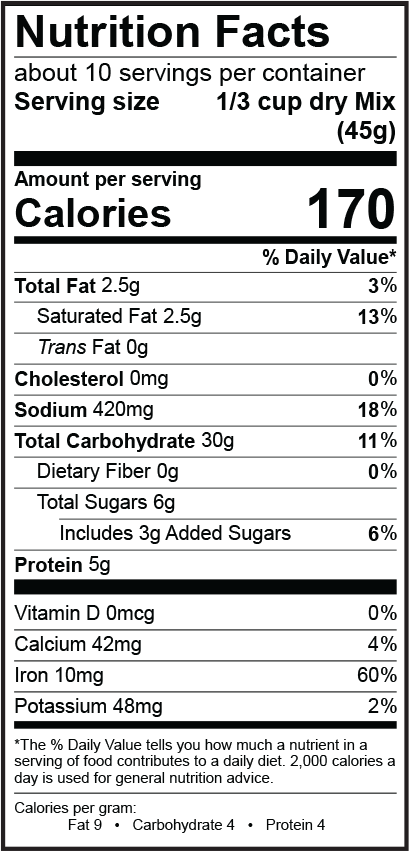 Nutrition Facts

about 10 servings per container

Serving size 1/3 cup dry Mix (45g)

Amount per serving

Calories 170

% Daily Value*

Total Fat 2.5g 3%

Saturated Fat 2.5g 13%

Trans Fat 0g

Cholesterol 0mg 0%

Sodium 420mg 18%

Total Carbohydrate 30g 11%

Dietary Fiber 0g 0%

Total Sugars 6g

Includes 3g Added Sugars 6%

Protein 5g

Vitamin D 0mcg 0%

Calcium 42mg 4%

Iron 10mg 60%

Potassium 48mg 2%

*The % Daily Value tells you how much a nutrient in a serving of food contributes to a daily diet. 2,000 calories a day is used for general nutrition advice.

Calories per gram:
Fat 9 • Carbohydrate 4 • Protein 4